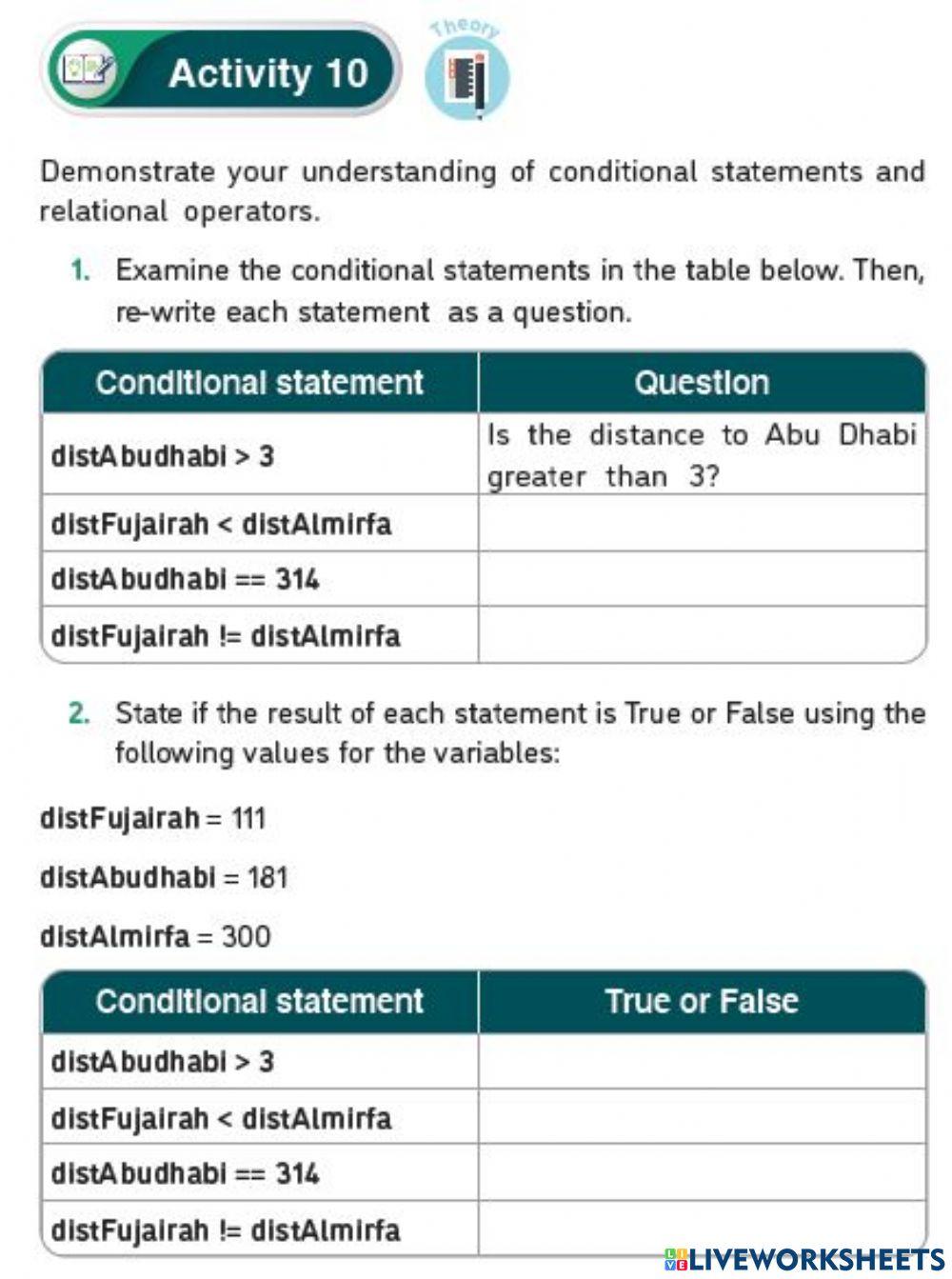 Activity 10

Theory

Demonstrate your understanding of conditional statements and relational operators.

1. Examine the conditional statements in the table below. Then, re-write each statement as a question.

| Conditional statement | Question |
|---|---|
| distAbudhabi > 3 | Is the distance to Abu Dhabi greater than 3? |
| distFujairah < distAlmirfa | |
| distAbudhabi == 314 | |
| distFujairah != distAlmirfa | |

2. State if the result of each statement is True or False using the following values for the variables:

distFujairah = 111

distAbudhabi = 181

distAlmirfa = 300

| Conditional statement | True or False |
|---|---|
| distAbudhabi > 3 | |
| distFujairah < distAlmirfa | |
| distAbudhabi == 314 | |
| distFujairah != distAlmirfa | |

LIVEWORKSHEETS